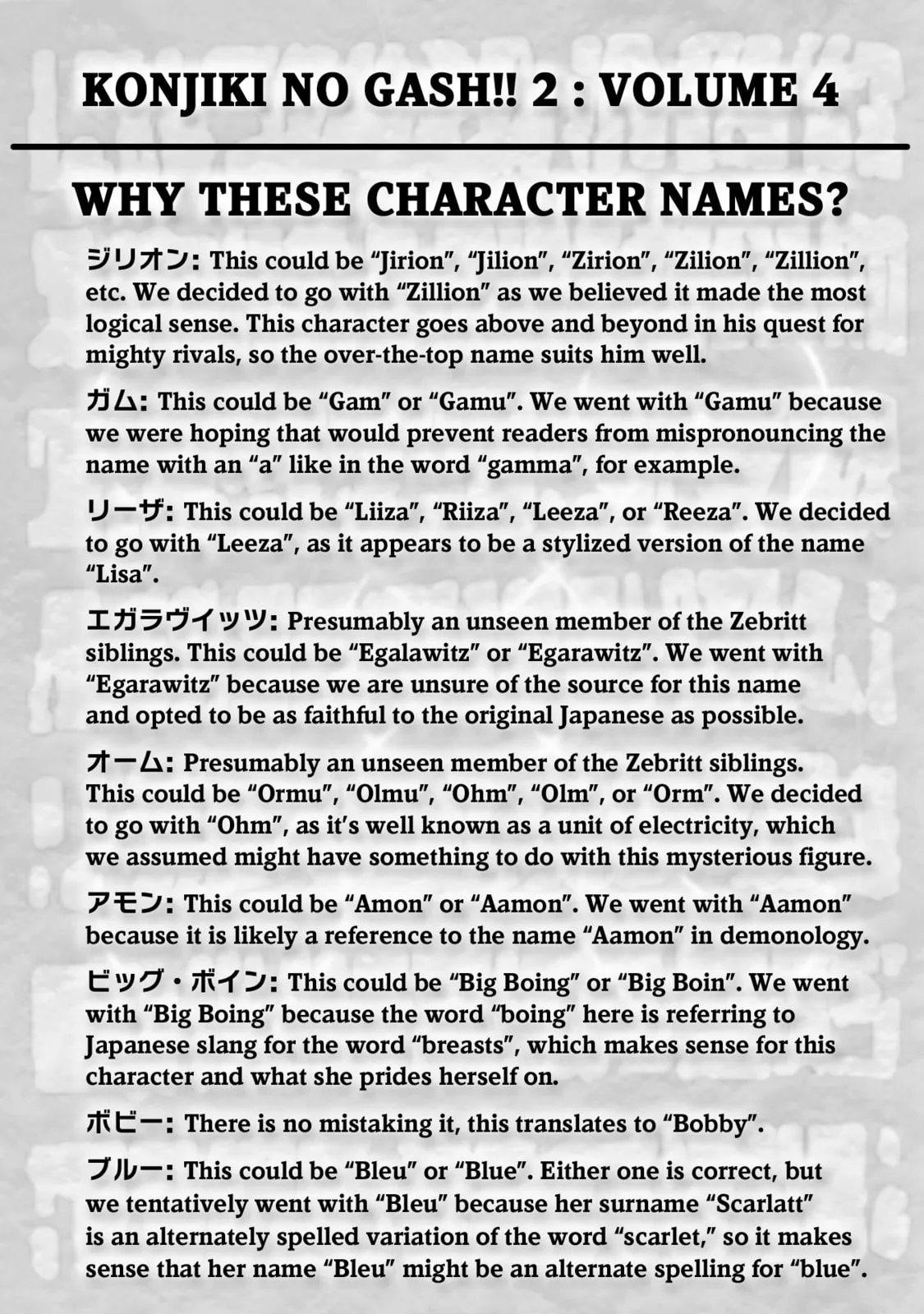 KONJIKI NO GASH!! 2 : VOLUME 4

WHY THESE CHARACTER NAMES?

ジリオン: This could be "Jirion", "Jilion", "Zirion", "Zilion", "Zillion", etc. We decided to go with "Zillion" as we believed it made the most logical sense. This character goes above and beyond in his quest for mighty rivals, so the over-the-top name suits him well.

ガム: This could be "Gam" or "Gamu". We went with "Gamu" because we were hoping that would prevent readers from mispronouncing the name with an "a" like in the word "gamma", for example.

リーザ: This could be "Liiza", "Riiza", "Leeza", or "Reeza". We decided to go with "Leeza", as it appears to be a stylized version of the name "Lisa".

エガラヴィッツ: Presumably an unseen member of the Zebritt siblings. This could be "Egalawitz" or "Egarawitz". We went with "Egarawitz" because we are unsure of the source for this name and opted to be as faithful to the original Japanese as possible.

オーム: Presumably an unseen member of the Zebritt siblings. This could be "Ormu", "Olmu", "Ohm", "Olm", or "Orm". We decided to go with "Ohm", as it's well known as a unit of electricity, which we assumed might have something to do with this mysterious figure.

アモン: This could be "Amon" or "Aamon". We went with "Aamon" because it is likely a reference to the name "Aamon" in demonology.

ビッグ・ボイン: This could be "Big Boing" or "Big Boin". We went with "Big Boing" because the word "boing" here is referring to Japanese slang for the word "breasts", which makes sense for this character and what she prides herself on.

ボビー: There is no mistaking it, this translates to "Bobby".

ブルー: This could be "Bleu" or "Blue". Either one is correct, but we tentatively went with "Bleu" because her surname "Scarlatt" is an alternately spelled variation of the word "scarlet," so it makes sense that her name "Bleu" might be an alternate spelling for "blue".